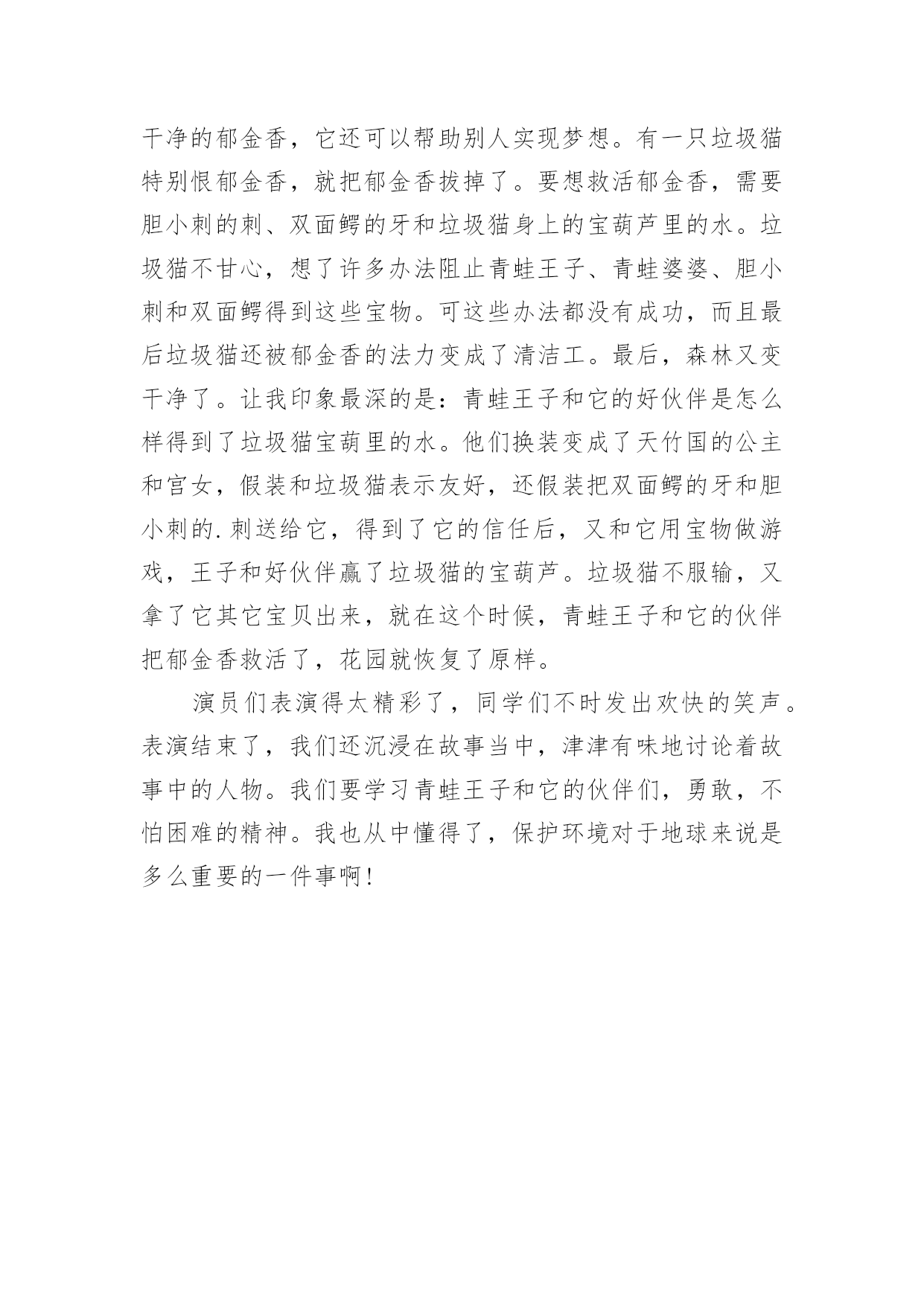 干净的郁金香，它还可以帮助别人实现梦想。有一只垃圾猫特别恨郁金香，就把郁金香拔掉了。要想救活郁金香，需要胆小刺的刺、双面鳄的牙和垃圾猫身上的宝葫芦里的水。垃圾猫不甘心，想了许多办法阻止青蛙王子、青蛙婆婆、胆小刺和双面鳄得到这些宝物。可这些办法都没有成功，而且最后垃圾猫还被郁金香的法力变成了清洁工。最后，森林又变干净了。让我印象最深的是：青蛙王子和它的好伙伴是怎么样得到了垃圾猫宝葫里的水。他们换装变成了天竹国的公主和宫女，假装和垃圾猫表示友好，还假装把双面鳄的牙和胆小刺的.刺送给它，得到了它的信任后，又和它用宝物做游戏，王子和好伙伴赢了垃圾猫的宝葫芦。垃圾猫不服输，又拿了它其它宝贝出来，就在这个时候，青蛙王子和它的伙伴把郁金香救活了，花园就恢复了原样。

演员们表演得太精彩了，同学们不时发出欢快的笑声。表演结束了，我们还沉浸在故事当中，津津有味地讨论着故事中的人物。我们要学习青蛙王子和它的伙伴们，勇敢，不怕困难的精神。我也从中懂得了，保护环境对于地球来说是多么重要的一件事啊！